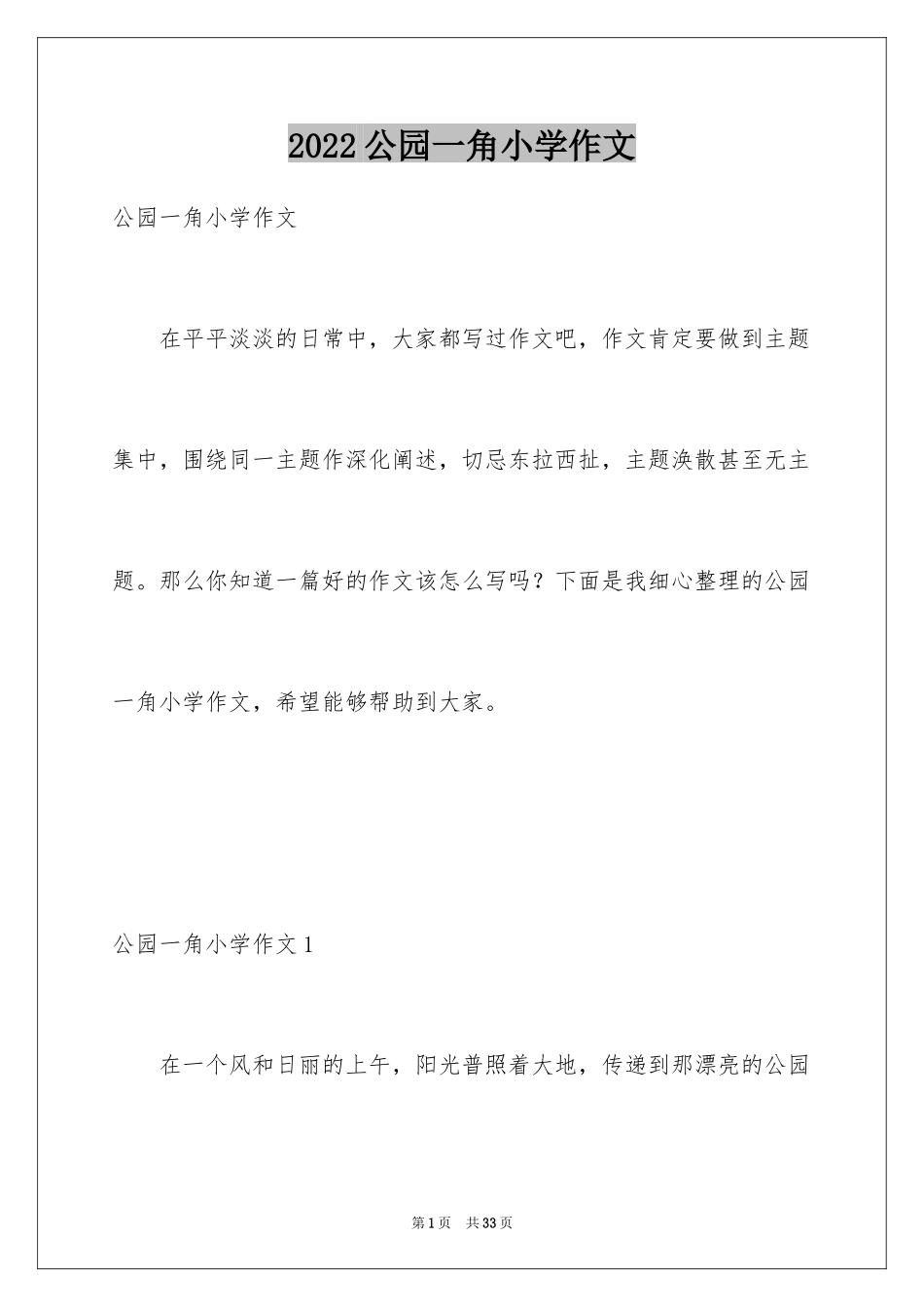 2022 公园一角小学作文

公园一角小学作文

在平平淡淡的日常中，大家都写过作文吧，作文肯定要做到主题集中，围绕同一主题作深化阐述，切忌东拉西扯，主题涣散甚至无主题。那么你知道一篇好的作文该怎么写吗？下面是我细心整理的公园一角小学作文，希望能够帮助到大家。

公园一角小学作文 1

在一个风和日丽的上午，阳光普照着大地，传递到那漂亮的公园

第 1 页　共 33 页